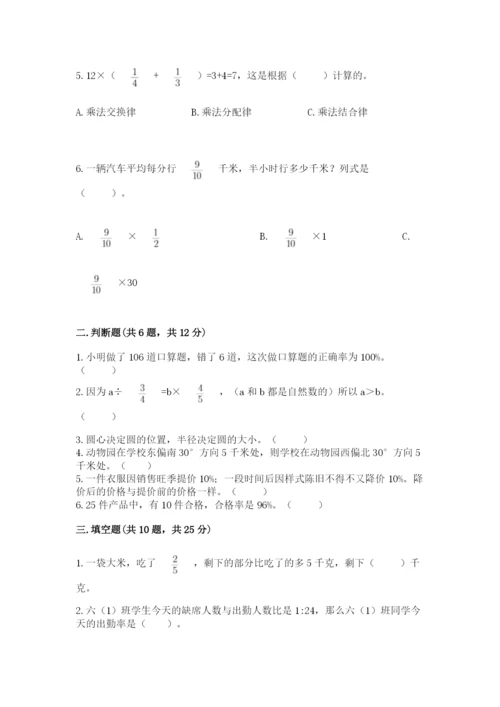 5. 12×（ $\frac{1}{4}$ + $\frac{1}{3}$ ）=3+4=7，这是根据（　　）计算的。

A. 乘法交换律　　B. 乘法分配律　　C. 乘法结合律

6. 一辆汽车平均每分行 $\frac{9}{10}$ 千米，半小时行多少千米？列式是（　　）。

A. $\frac{9}{10}$ × $\frac{1}{2}$　　B. $\frac{9}{10}$ ×1　　C. $\frac{9}{10}$ ×30

二. 判断题(共 6 题，共 12 分)

1. 小明做了 106 道口算题，错了 6 道，这次做口算题的正确率为 100%。（　　）

2. 因为 a÷ $\frac{3}{4}$ =b× $\frac{4}{5}$ ，（a 和 b 都是自然数的）所以 a＞b。（　　）

3. 圆心决定圆的位置，半径决定圆的大小。（　　）
4. 动物园在学校东偏南 30° 方向 5 千米处，则学校在动物园西偏北 30° 方向 5 千米处。（　　）
5. 一件衣服因销售旺季提价 10%；一段时间后因样式陈旧不得不又降价 10%。降价后的价格与提价前的价格一样。（　　）
6. 25 件产品中，有 10 件合格，合格率是 96%。（　　）

三. 填空题(共 10 题，共 25 分)

1. 一袋大米，吃了 $\frac{2}{5}$ ，剩下的部分比吃了的多 5 千克，剩下（　　）千克。

2. 六（1）班学生今天的缺席人数与出勤人数比是 1:24，那么六（1）班同学今天的出勤率是（　　）。